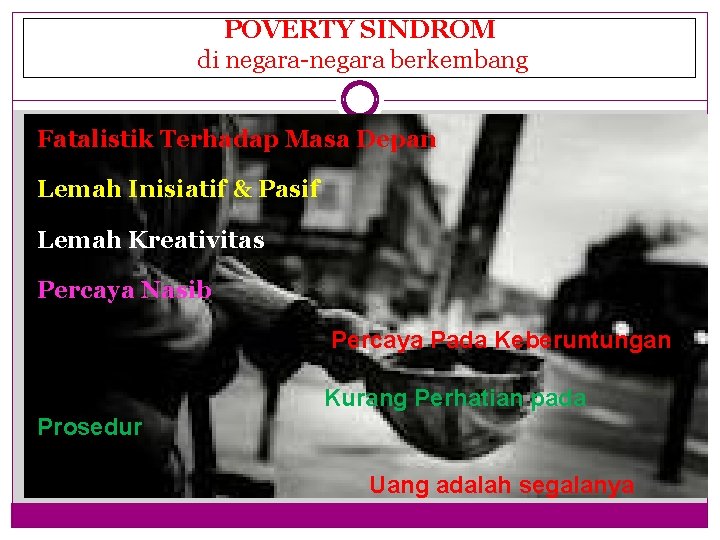 POVERTY SINDROM
di negara-negara berkembang

Fatalistik Terhadap Masa Depan

Lemah Inisiatif & Pasif

Lemah Kreativitas

Percaya Nasib

Percaya Pada Keberuntungan

Kurang Perhatian pada

Prosedur

Uang adalah segalanya